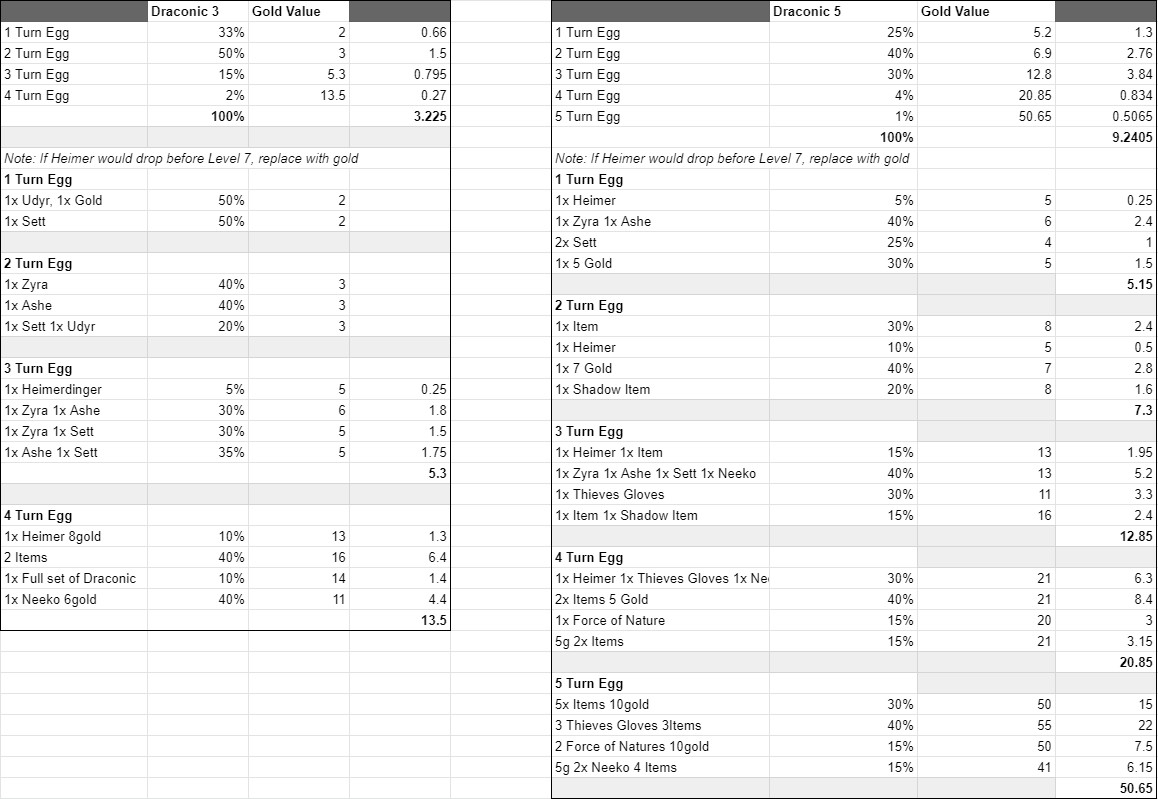 | | Draconic 3 | Gold Value | |
|---|---|---|---|
| 1 Turn Egg | 33% | 2 | 0.66 |
| 2 Turn Egg | 50% | 3 | 1.5 |
| 3 Turn Egg | 15% | 5.3 | 0.795 |
| 4 Turn Egg | 2% | 13.5 | 0.27 |
| | 100% | | 3.225 |
| | | | |
| Note: If Heimer would drop before Level 7, replace with gold | | | |
| 1 Turn Egg | | | |
| 1x Udyr, 1x Gold | 50% | 2 | |
| 1x Sett | 50% | 2 | |
| | | | |
| 2 Turn Egg | | | |
| 1x Zyra | 40% | 3 | |
| 1x Ashe | 40% | 3 | |
| 1x Sett 1x Udyr | 20% | 3 | |
| | | | |
| 3 Turn Egg | | | |
| 1x Heimerdinger | 5% | 5 | 0.25 |
| 1x Zyra 1x Ashe | 30% | 6 | 1.8 |
| 1x Zyra 1x Sett | 30% | 5 | 1.5 |
| 1x Ashe 1x Sett | 35% | 5 | 1.75 |
| | | | 5.3 |
| | | | |
| 4 Turn Egg | | | |
| 1x Heimer 8gold | 10% | 13 | 1.3 |
| 2 Items | 40% | 16 | 6.4 |
| 1x Full set of Draconic | 10% | 14 | 1.4 |
| 1x Neeko 6gold | 40% | 11 | 4.4 |
| | | | 13.5 |

| | Draconic 5 | Gold Value | |
|---|---|---|---|
| 1 Turn Egg | 25% | 5.2 | 1.3 |
| 2 Turn Egg | 40% | 6.9 | 2.76 |
| 3 Turn Egg | 30% | 12.8 | 3.84 |
| 4 Turn Egg | 4% | 20.85 | 0.834 |
| 5 Turn Egg | 1% | 50.65 | 0.5065 |
| | 100% | | 9.2405 |
| Note: If Heimer would drop before Level 7, replace with gold | | | |
| 1 Turn Egg | | | |
| 1x Heimer | 5% | 5 | 0.25 |
| 1x Zyra 1x Ashe | 40% | 6 | 2.4 |
| 2x Sett | 25% | 4 | 1 |
| 1x 5 Gold | 30% | 5 | 1.5 |
| | | | 5.15 |
| 2 Turn Egg | | | |
| 1x Item | 30% | 8 | 2.4 |
| 1x Heimer | 10% | 5 | 0.5 |
| 1x 7 Gold | 40% | 7 | 2.8 |
| 1x Shadow Item | 20% | 8 | 1.6 |
| | | | 7.3 |
| 3 Turn Egg | | | |
| 1x Heimer 1x Item | 15% | 13 | 1.95 |
| 1x Zyra 1x Ashe 1x Sett 1x Neeko | 40% | 13 | 5.2 |
| 1x Thieves Gloves | 30% | 11 | 3.3 |
| 1x Item 1x Shadow Item | 15% | 16 | 2.4 |
| | | | 12.85 |
| 4 Turn Egg | | | |
| 1x Heimer 1x Thieves Gloves 1x Ne | 30% | 21 | 6.3 |
| 2x Items 5 Gold | 40% | 21 | 8.4 |
| 1x Force of Nature | 15% | 20 | 3 |
| 5g 2x Items | 15% | 21 | 3.15 |
| | | | 20.85 |
| 5 Turn Egg | | | |
| 5x Items 10gold | 30% | 50 | 15 |
| 3 Thieves Gloves 3Items | 40% | 55 | 22 |
| 2 Force of Natures 10gold | 15% | 50 | 7.5 |
| 5g 2x Neeko 4 Items | 15% | 41 | 6.15 |
| | | | 50.65 |